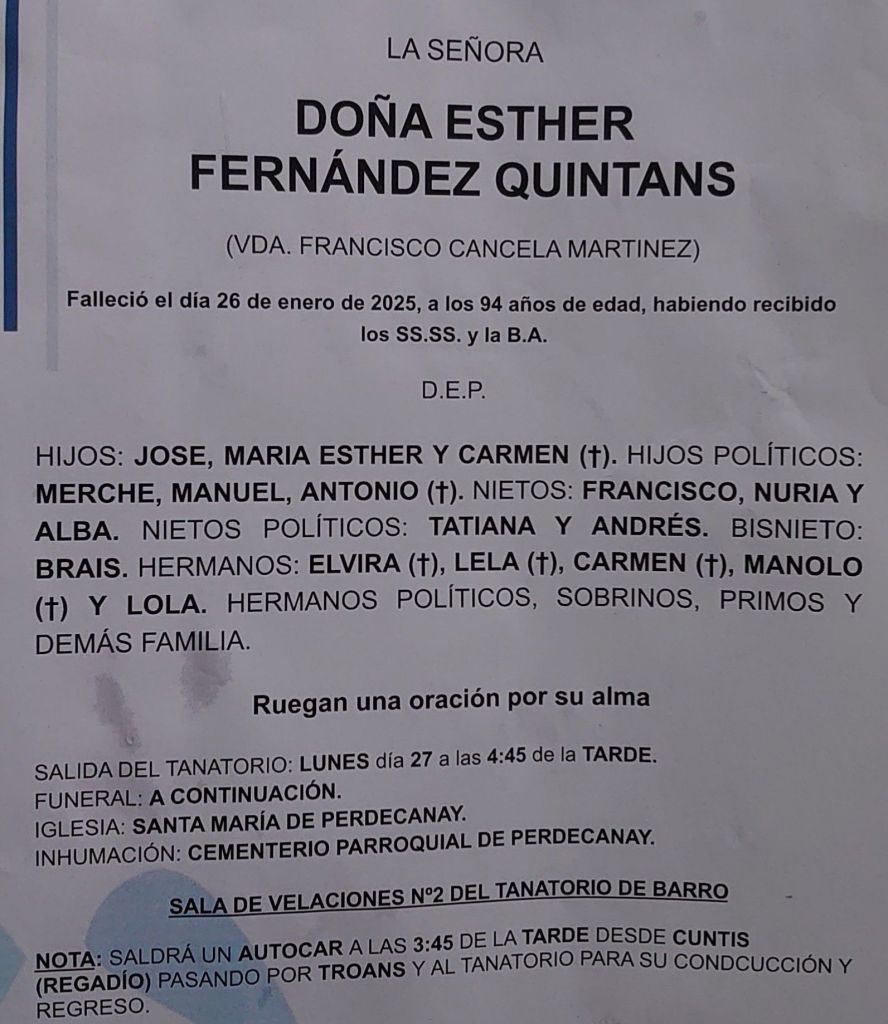 LA SEÑORA

DOÑA ESTHER FERNÁNDEZ QUINTANS

(VDA. FRANCISCO CANCELA MARTINEZ)

Falleció el día 26 de enero de 2025, a los 94 años de edad, habiendo recibido los SS.SS. y la B.A.

D.E.P.

HIJOS: JOSE, MARIA ESTHER Y CARMEN (†). HIJOS POLÍTICOS: MERCHE, MANUEL, ANTONIO (†). NIETOS: FRANCISCO, NURIA Y ALBA. NIETOS POLÍTICOS: TATIANA Y ANDRÉS. BISNIETO: BRAIS. HERMANOS: ELVIRA (†), LELA (†), CARMEN (†), MANOLO (†) Y LOLA. HERMANOS POLÍTICOS, SOBRINOS, PRIMOS Y DEMÁS FAMILIA.

Ruegan una oración por su alma

SALIDA DEL TANATORIO: LUNES día 27 a las 4:45 de la TARDE.
FUNERAL: A CONTINUACIÓN.
IGLESIA: SANTA MARÍA DE PERDECANAY.
INHUMACIÓN: CEMENTERIO PARROQUIAL DE PERDECANAY.

SALA DE VELACIONES Nº2 DEL TANATORIO DE BARRO

NOTA: SALDRÁ UN AUTOCAR A LAS 3:45 DE LA TARDE DESDE CUNTIS (REGADÍO) PASANDO POR TROANS Y AL TANATORIO PARA SU CONDCUCCIÓN Y REGRESO.